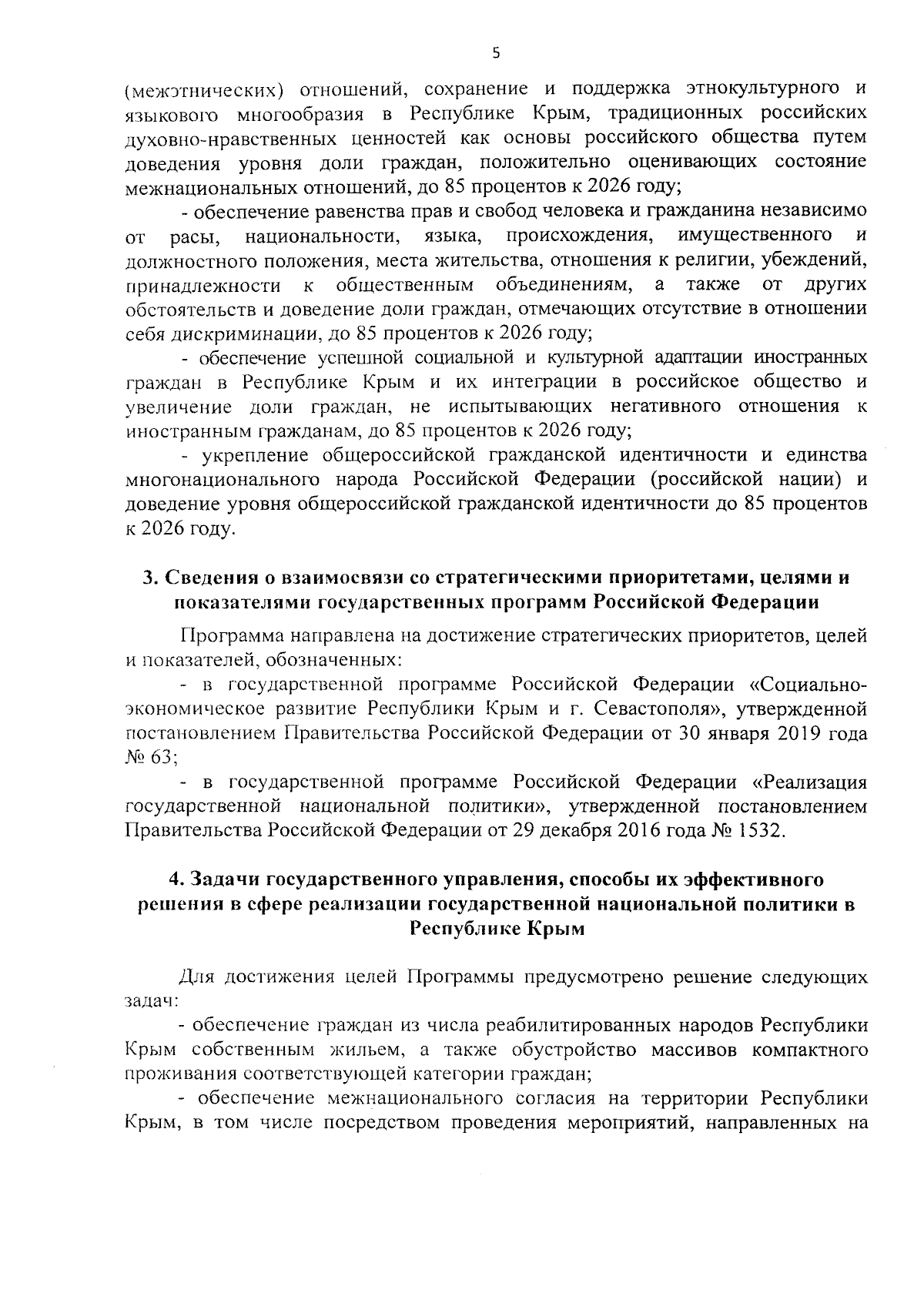 5

(межэтнических) отношений, сохранение и поддержка этнокультурного и языкового многообразия в Республике Крым, традиционных российских духовно-нравственных ценностей как основы российского общества путем доведения уровня доли граждан, положительно оценивающих состояние межнациональных отношений, до 85 процентов к 2026 году;

- обеспечение равенства прав и свобод человека и гражданина независимо от расы, национальности, языка, происхождения, имущественного и должностного положения, места жительства, отношения к религии, убеждений, принадлежности к общественным объединениям, а также от других обстоятельств и доведение доли граждан, отмечающих отсутствие в отношении себя дискриминации, до 85 процентов к 2026 году;

- обеспечение успешной социальной и культурной адаптации иностранных граждан в Республике Крым и их интеграции в российское общество и увеличение доли граждан, не испытывающих негативного отношения к иностранным гражданам, до 85 процентов к 2026 году;

- укрепление общероссийской гражданской идентичности и единства многонационального народа Российской Федерации (российской нации) и доведение уровня общероссийской гражданской идентичности до 85 процентов к 2026 году.

3. Сведения о взаимосвязи со стратегическими приоритетами, целями и показателями государственных программ Российской Федерации

Программа направлена на достижение стратегических приоритетов, целей и показателей, обозначенных:

- в государственной программе Российской Федерации «Социально-экономическое развитие Республики Крым и г. Севастополя», утвержденной постановлением Правительства Российской Федерации от 30 января 2019 года № 63;

- в государственной программе Российской Федерации «Реализация государственной национальной политики», утвержденной постановлением Правительства Российской Федерации от 29 декабря 2016 года № 1532.

4. Задачи государственного управления, способы их эффективного решения в сфере реализации государственной национальной политики в Республике Крым

Для достижения целей Программы предусмотрено решение следующих задач:

- обеспечение граждан из числа реабилитированных народов Республики Крым собственным жильем, а также обустройство массивов компактного проживания соответствующей категории граждан;

- обеспечение межнационального согласия на территории Республики Крым, в том числе посредством проведения мероприятий, направленных на